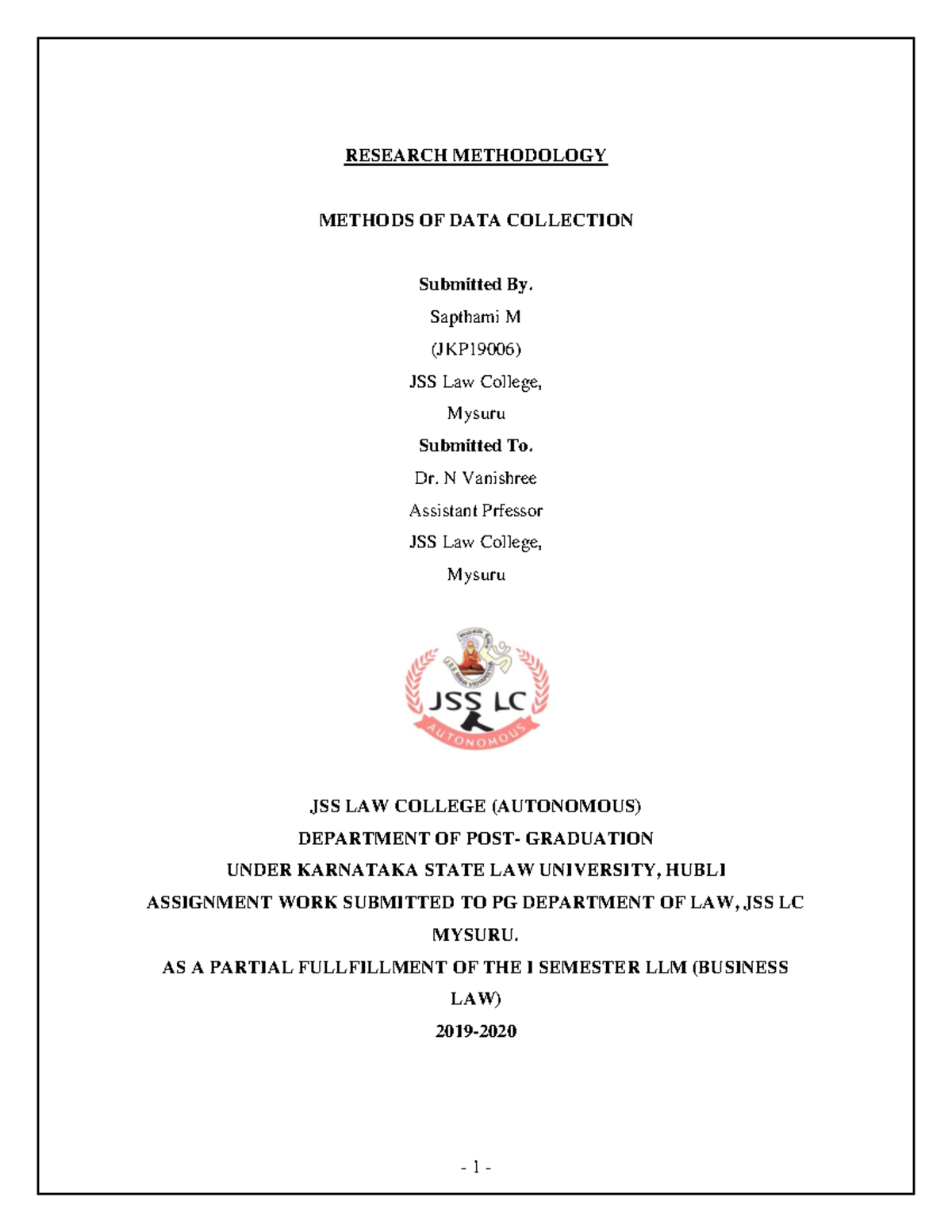 RESEARCH METHODOLOGY

METHODS OF DATA COLLECTION

Submitted By.
Sapthami M
(JKP19006)
JSS Law College,
Mysuru
Submitted To.
Dr. N Vanishree
Assistant Prfessor
JSS Law College,
Mysuru

JSS LC
AUTONOMOUS

JSS LAW COLLEGE (AUTONOMOUS)
DEPARTMENT OF POST- GRADUATION
UNDER KARNATAKA STATE LAW UNIVERSITY, HUBLI
ASSIGNMENT WORK SUBMITTED TO PG DEPARTMENT OF LAW, JSS LC MYSURU.
AS A PARTIAL FULLFILLMENT OF THE I SEMESTER LLM (BUSINESS LAW)
2019-2020

- 1 -